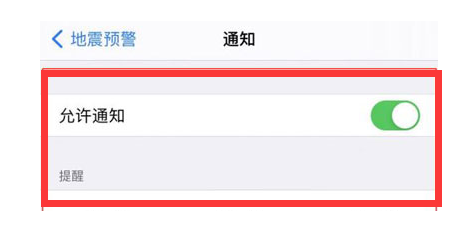 地震预警
通知

允许通知

提醒